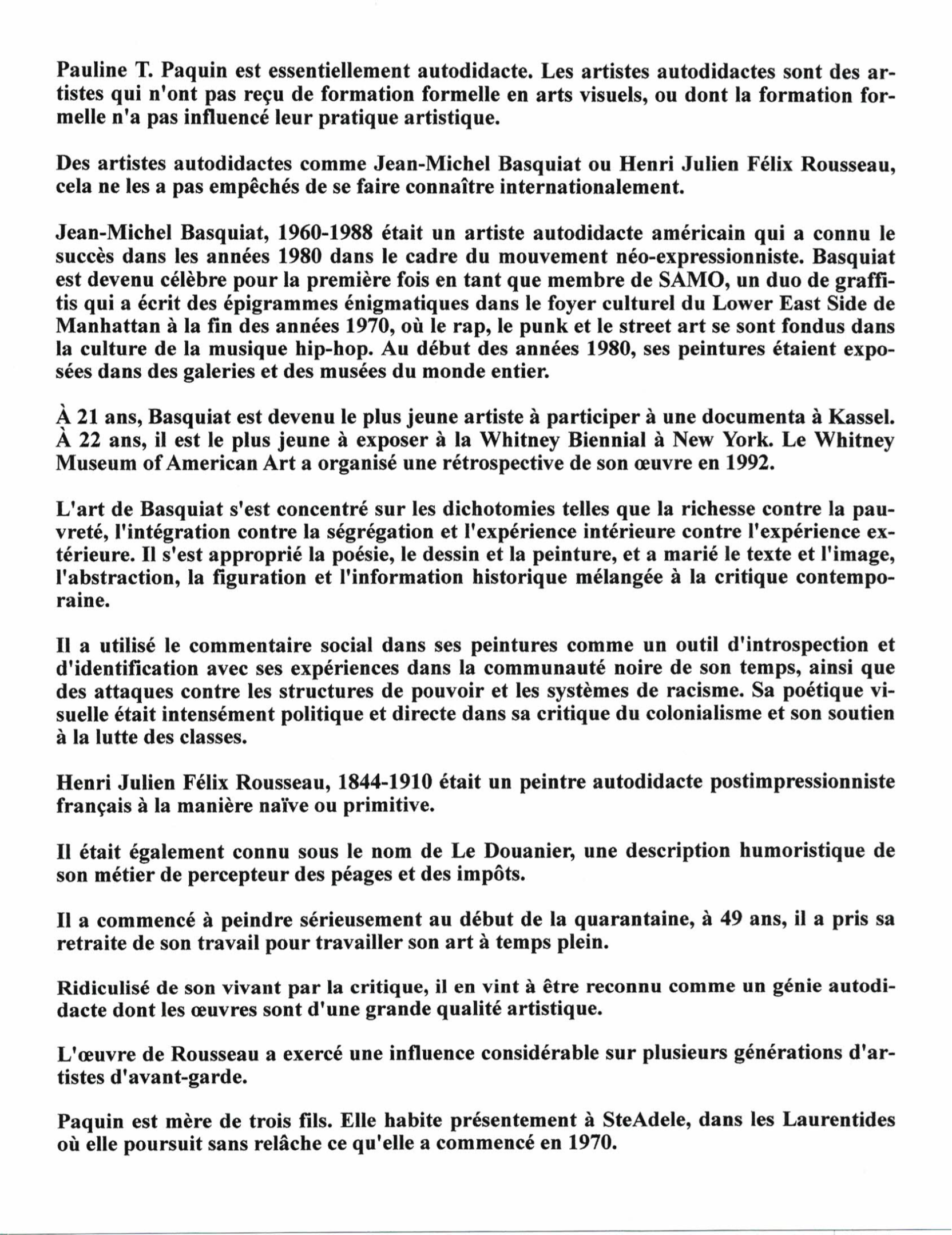 Pauline T. Paquin est essentiellement autodidacte. Les artistes autodidactes sont des artistes qui n'ont pas reçu de formation formelle en arts visuels, ou dont la formation formelle n'a pas influencé leur pratique artistique.

Des artistes autodidactes comme Jean-Michel Basquiat ou Henri Julien Félix Rousseau, cela ne les a pas empêchés de se faire connaître internationalement.

Jean-Michel Basquiat, 1960-1988 était un artiste autodidacte américain qui a connu le succès dans les années 1980 dans le cadre du mouvement néo-expressionniste. Basquiat est devenu célèbre pour la première fois en tant que membre de SAMO, un duo de graffitis qui a écrit des épigrammes énigmatiques dans le foyer culturel du Lower East Side de Manhattan à la fin des années 1970, où le rap, le punk et le street art se sont fondus dans la culture de la musique hip-hop. Au début des années 1980, ses peintures étaient exposées dans des galeries et des musées du monde entier.

À 21 ans, Basquiat est devenu le plus jeune artiste à participer à une documenta à Kassel. À 22 ans, il est le plus jeune à exposer à la Whitney Biennial à New York. Le Whitney Museum of American Art a organisé une rétrospective de son œuvre en 1992.

L'art de Basquiat s'est concentré sur les dichotomies telles que la richesse contre la pauvreté, l'intégration contre la ségrégation et l'expérience intérieure contre l'expérience extérieure. Il s'est approprié la poésie, le dessin et la peinture, et a marié le texte et l'image, l'abstraction, la figuration et l'information historique mélangée à la critique contemporaine.

Il a utilisé le commentaire social dans ses peintures comme un outil d'introspection et d'identification avec ses expériences dans la communauté noire de son temps, ainsi que des attaques contre les structures de pouvoir et les systèmes de racisme. Sa poétique visuelle était intensément politique et directe dans sa critique du colonialisme et son soutien à la lutte des classes.

Henri Julien Félix Rousseau, 1844-1910 était un peintre autodidacte postimpressionniste français à la manière naïve ou primitive.

Il était également connu sous le nom de Le Douanier, une description humoristique de son métier de percepteur des péages et des impôts.

Il a commencé à peindre sérieusement au début de la quarantaine, à 49 ans, il a pris sa retraite de son travail pour travailler son art à temps plein.

Ridiculisé de son vivant par la critique, il en vint à être reconnu comme un génie autodidacte dont les œuvres sont d'une grande qualité artistique.

L'œuvre de Rousseau a exercé une influence considérable sur plusieurs générations d'artistes d'avant-garde.

Paquin est mère de trois fils. Elle habite présentement à SteAdele, dans les Laurentides où elle poursuit sans relâche ce qu'elle a commencé en 1970.